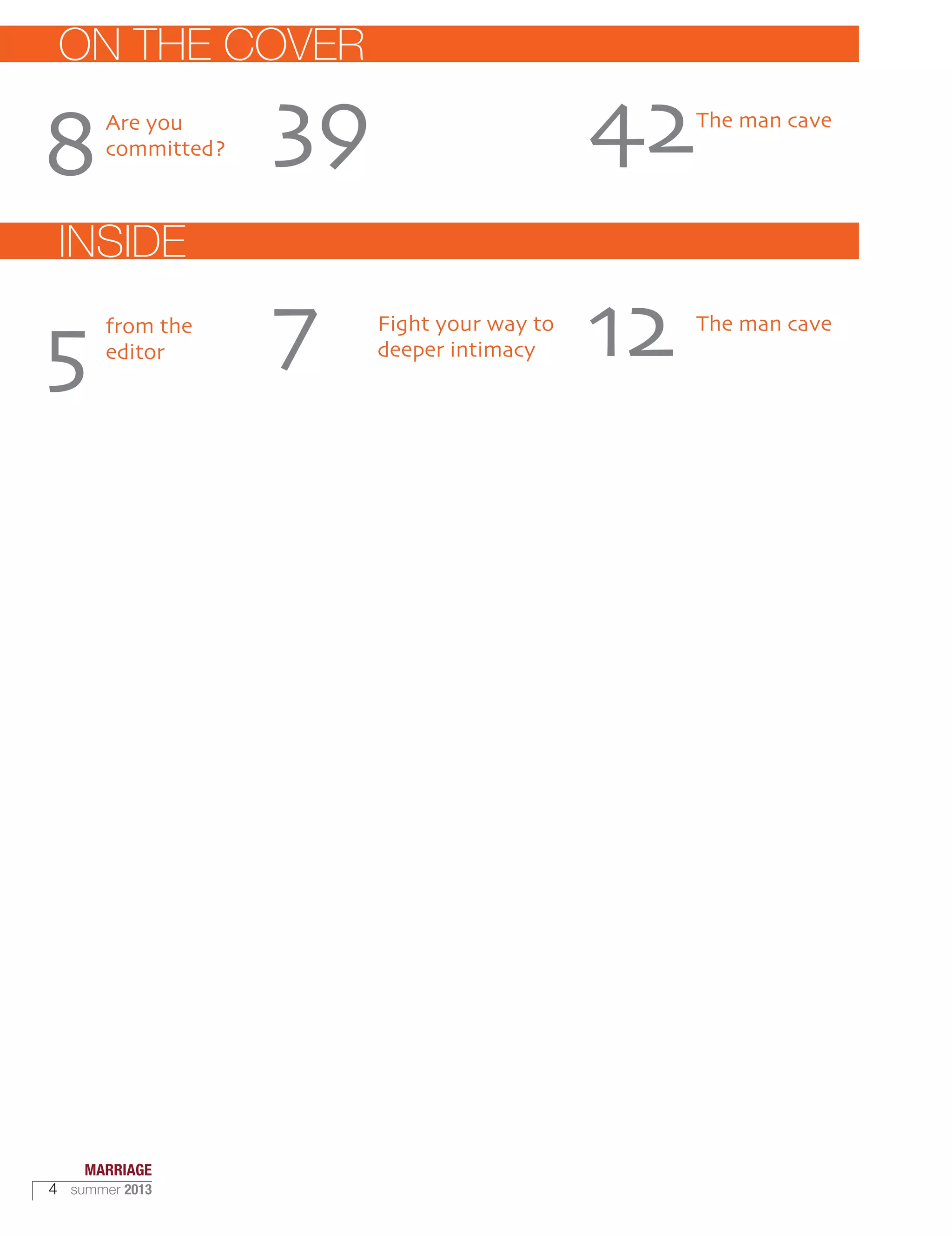 ON THE COVER

8 Are you committed?

39

42 The man cave

INSIDE

5 from the editor

7 Fight your way to deeper intimacy

12 The man cave

MARRIAGE
4 summer 2013